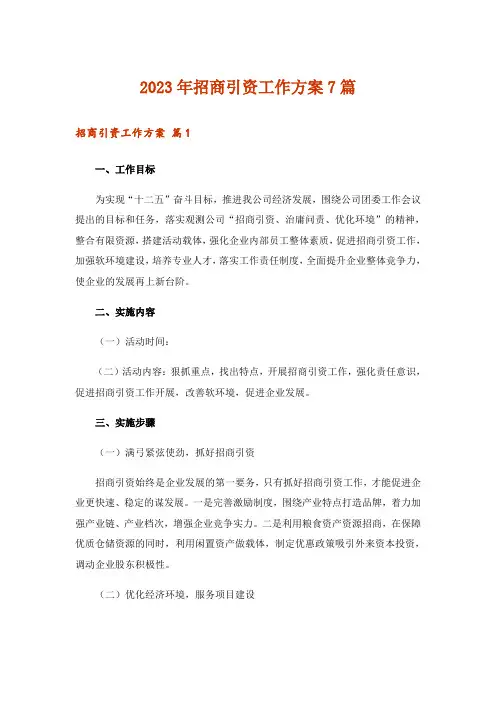 2023年招商引资工作方案7篇

招商引资工作方案 篇1

一、工作目标

为实现“十二五”奋斗目标，推进我公司经济发展，围绕公司团委工作会议提出的目标和任务，落实观测公司“招商引资、治庸问责、优化环境”的精神，整合有限资源，搭建活动载体，强化企业内部员工整体素质，促进招商引资工作，加强软环境建设，培养专业人才，落实工作责任制度，全面提升企业整体竞争力，使企业的发展再上新台阶。

二、实施内容

（一）活动时间：

（二）活动内容：狠抓重点，找出特点，开展招商引资工作，强化责任意识，促进招商引资工作开展，改善软环境，促进企业发展。

三、实施步骤

（一）满弓紧弦使劲，抓好招商引资

招商引资始终是企业发展的第一要务，只有抓好招商引资工作，才能促进企业更快速、稳定的谋发展。一是完善激励制度，围绕产业特点打造品牌，着力加强产业链、产业档次，增强企业竞争实力。二是利用粮食资产资源招商，在保障优质仓储资源的同时，利用闲置资产做载体，制定优惠政策吸引外来资本投资，调动企业股东积极性。

（二）优化经济环境，服务项目建设